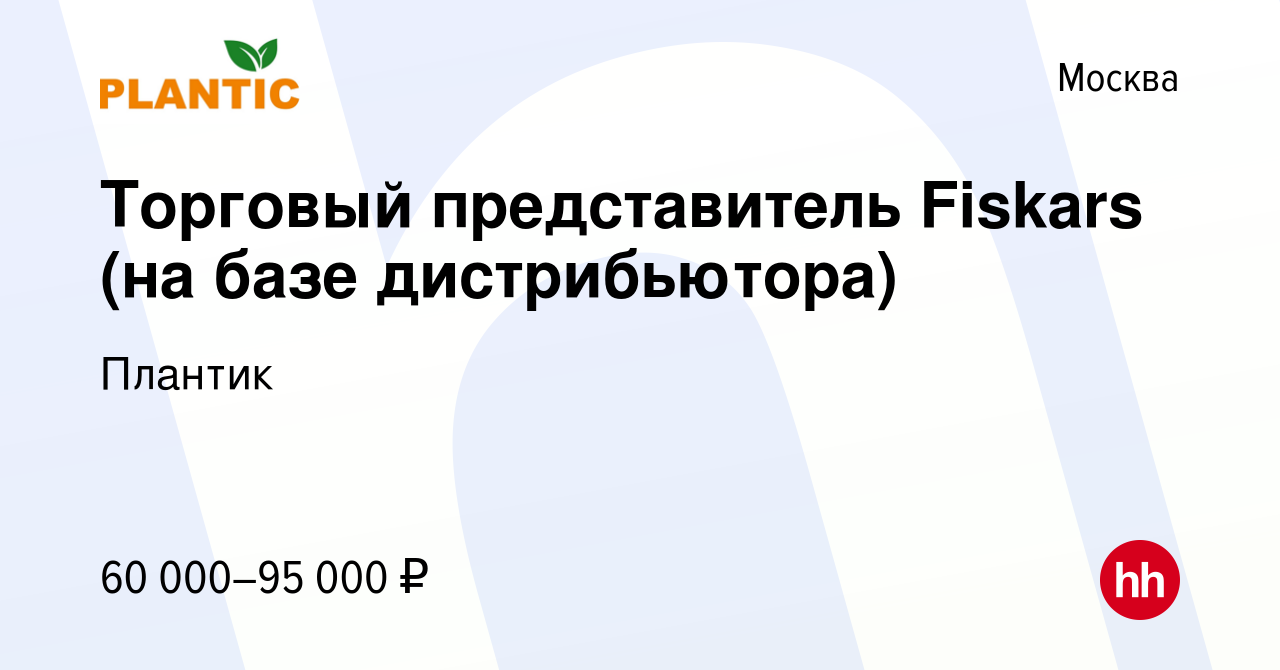 PLANTIC

Москва

Торговый представитель Fiskars (на базе дистрибьютора)

Плантик

60 000–95 000 ₽

hh